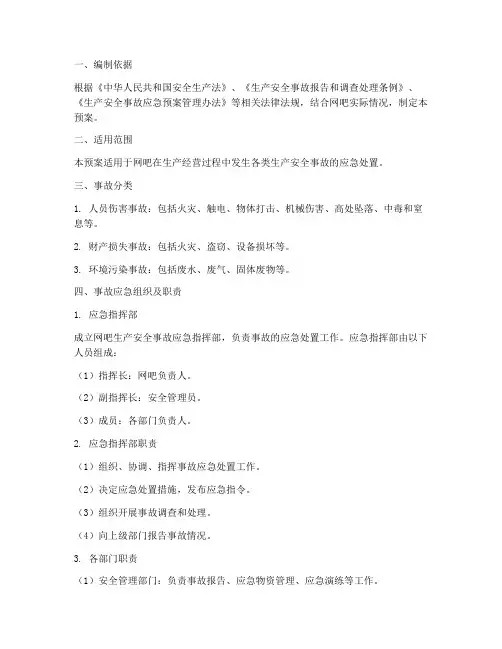 一、编制依据

根据《中华人民共和国安全生产法》、《生产安全事故报告和调查处理条例》、《生产安全事故应急预案管理办法》等相关法律法规，结合网吧实际情况，制定本预案。

二、适用范围

本预案适用于网吧在生产经营过程中发生各类生产安全事故的应急处置。

三、事故分类

1. 人员伤害事故：包括火灾、触电、物体打击、机械伤害、高处坠落、中毒和窒息等。

2. 财产损失事故：包括火灾、盗窃、设备损坏等。

3. 环境污染事故：包括废水、废气、固体废物等。

四、事故应急组织及职责

1. 应急指挥部

成立网吧生产安全事故应急指挥部，负责事故的应急处置工作。应急指挥部由以下人员组成：

（1）指挥长：网吧负责人。

（2）副指挥长：安全管理员。

（3）成员：各部门负责人。

2. 应急指挥部职责

（1）组织、协调、指挥事故应急处置工作。

（2）决定应急处置措施，发布应急指令。

（3）组织开展事故调查和处理。

（4）向上级部门报告事故情况。

3. 各部门职责

（1）安全管理部门：负责事故报告、应急物资管理、应急演练等工作。